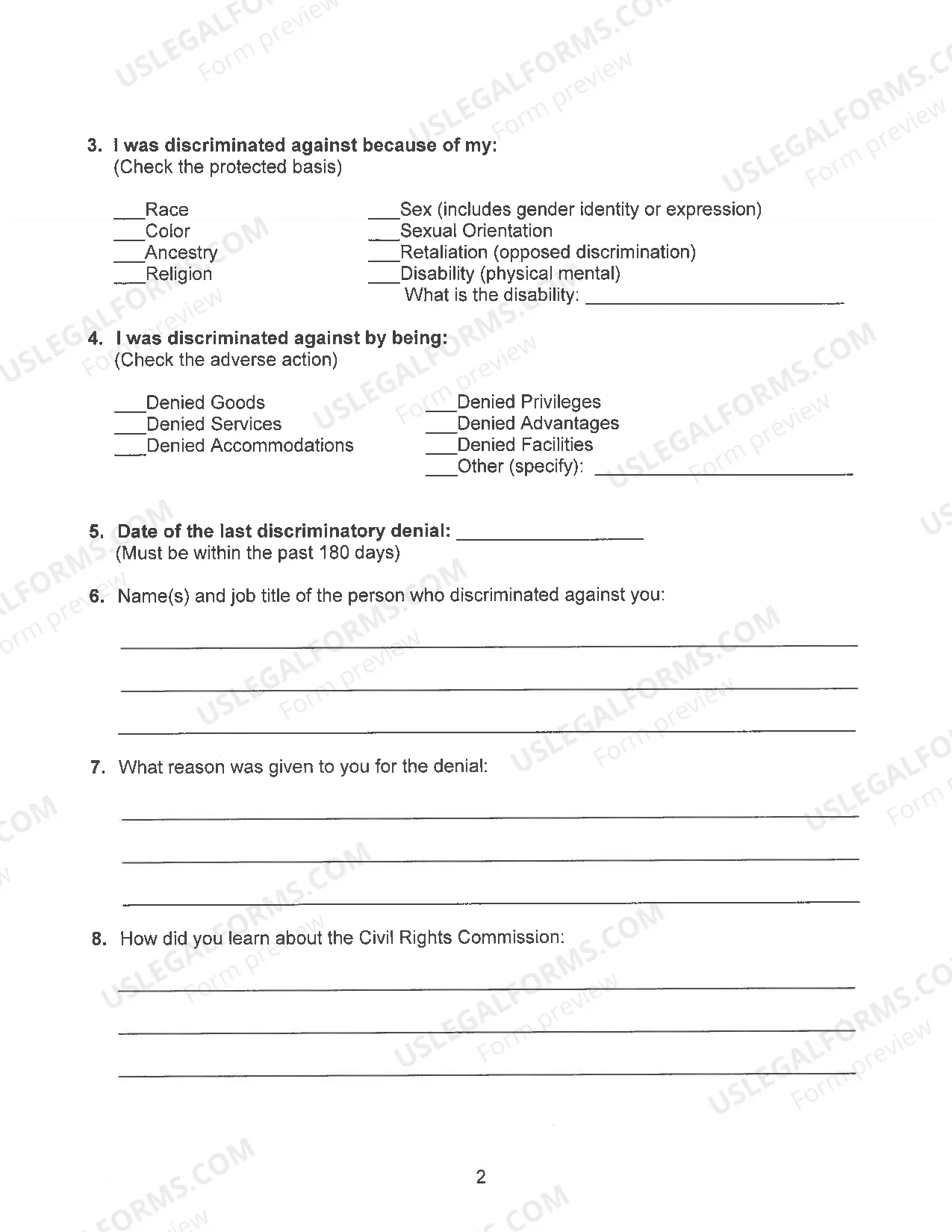 3. I was discriminated against because of my:
(Check the protected basis)

____Race
____Color
____Ancestry
____Religion

____Sex (includes gender identity or expression)
____Sexual Orientation
____Retaliation (opposed discrimination)
____Disability (physical mental)
What is the disability: ____

4. I was discriminated against by being:
(Check the adverse action)

____Denied Goods
____Denied Services
____Denied Accommodations

____Denied Privileges
____Denied Advantages
____Denied Facilities
____Other (specify): ____

5. Date of the last discriminatory denial: ____
(Must be within the past 180 days)

6. Name(s) and job title of the person who discriminated against you:

____

____

____

7. What reason was given to you for the denial:

____

____

____

8. How did you learn about the Civil Rights Commission:

____

____

____

2

USLEGALFORMS.COM
Form preview